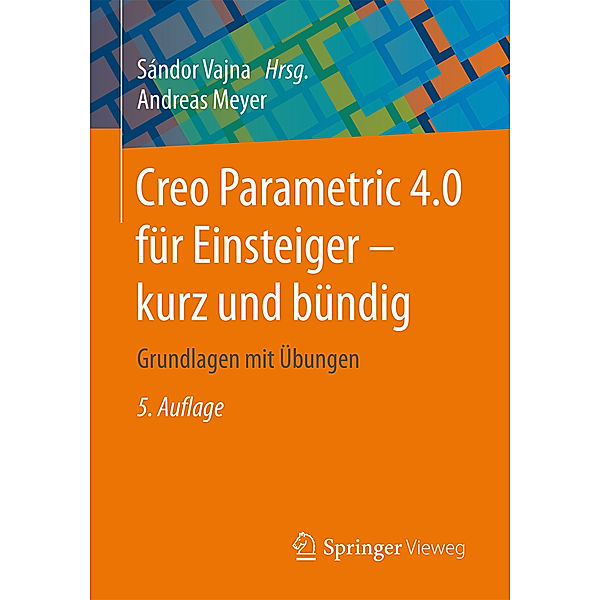 Sándor Vajna Hrsg.
Andreas Meyer

Creo Parametric 4.0 für Einsteiger – kurz und bündig

Grundlagen mit Übungen

5. Auflage

Springer Vieweg